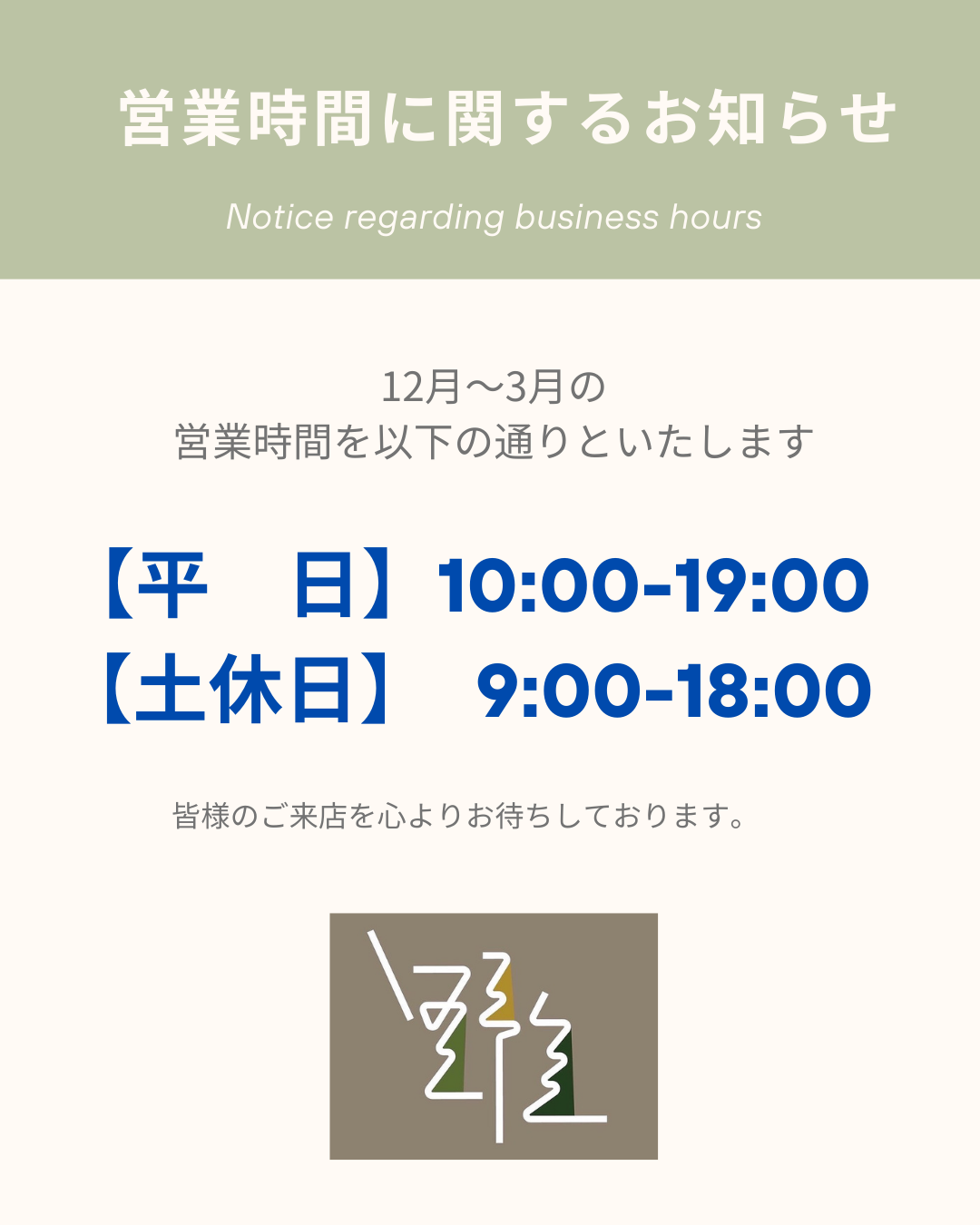 営業時間に関するお知らせ

Notice regarding business hours

12月〜3月の
営業時間を以下の通りといたします

【平　日】10:00-19:00
【土休日】　9:00-18:00

皆様のご来店を心よりお待ちしております。